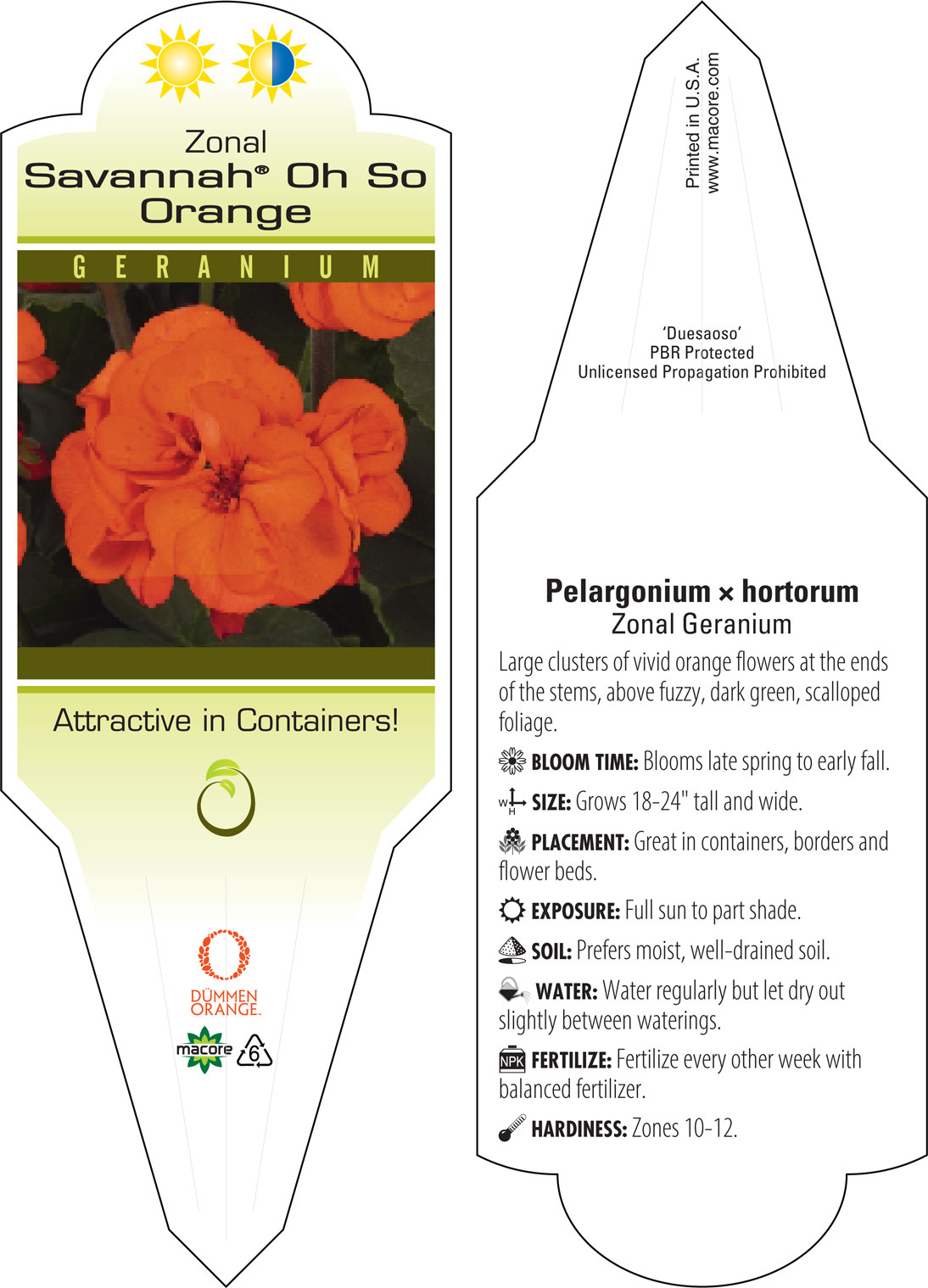 Zonal
Savannah® Oh So Orange

GERANIUM

Attractive in Containers!

DÜMMEN ORANGE.

macore 6

Printed in U.S.A.
www.macore.com

'Duesaoso'
PBR Protected
Unlicensed Propagation Prohibited

Pelargonium × hortorum
Zonal Geranium

Large clusters of vivid orange flowers at the ends of the stems, above fuzzy, dark green, scalloped foliage.

BLOOM TIME: Blooms late spring to early fall.

W H SIZE: Grows 18-24" tall and wide.

PLACEMENT: Great in containers, borders and flower beds.

EXPOSURE: Full sun to part shade.

SOIL: Prefers moist, well-drained soil.

WATER: Water regularly but let dry out slightly between waterings.

NPK FERTILIZE: Fertilize every other week with balanced fertilizer.

HARDINESS: Zones 10-12.